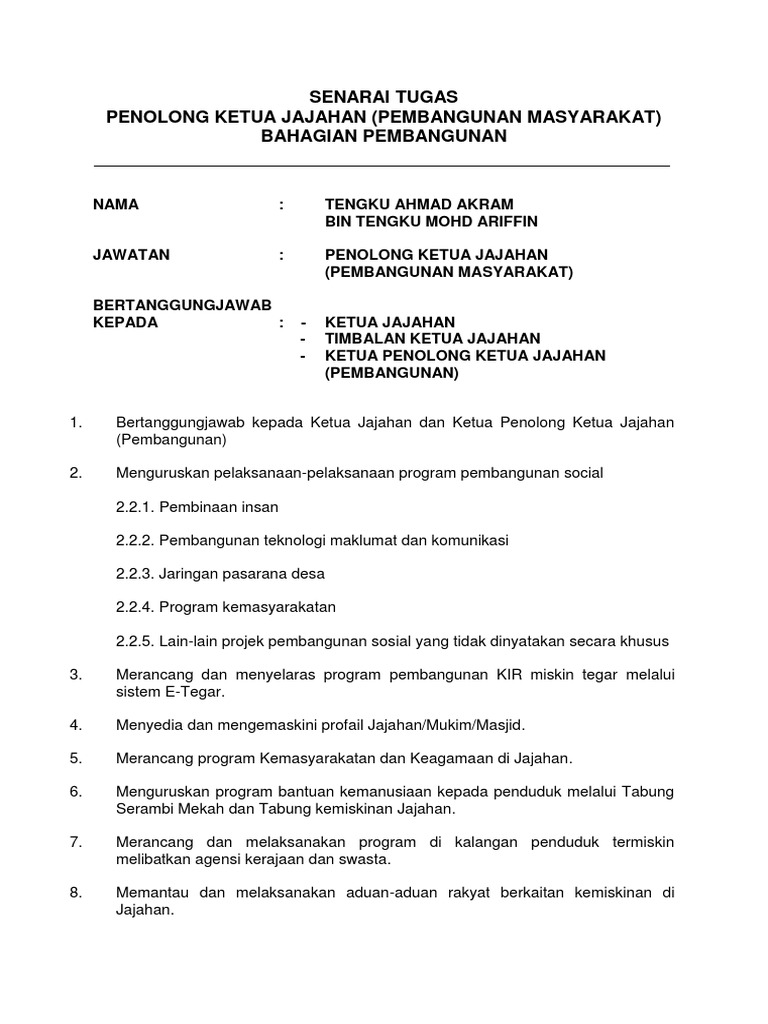 SENARAI TUGAS
PENOLONG KETUA JAJAHAN (PEMBANGUNAN MASYARAKAT)
BAHAGIAN PEMBANGUNAN

NAMA : TENGKU AHMAD AKRAM BIN TENGKU MOHD ARIFFIN

JAWATAN : PENOLONG KETUA JAJAHAN (PEMBANGUNAN MASYARAKAT)

BERTANGGUNGJAWAB KEPADA : - KETUA JAJAHAN
- TIMBALAN KETUA JAJAHAN
- KETUA PENOLONG KETUA JAJAHAN (PEMBANGUNAN)

1. Bertanggungjawab kepada Ketua Jajahan dan Ketua Penolong Ketua Jajahan (Pembangunan)

2. Menguruskan pelaksanaan-pelaksanaan program pembangunan social

2.2.1. Pembinaan insan

2.2.2. Pembangunan teknologi maklumat dan komunikasi

2.2.3. Jaringan pasarana desa

2.2.4. Program kemasyarakatan

2.2.5. Lain-lain projek pembangunan sosial yang tidak dinyatakan secara khusus

3. Merancang dan menyelaras program pembangunan KIR miskin tegar melalui sistem E-Tegar.

4. Menyedia dan mengemaskini profail Jajahan/Mukim/Masjid.

5. Merancang program Kemasyarakatan dan Keagamaan di Jajahan.

6. Menguruskan program bantuan kemanusiaan kepada penduduk melalui Tabung Serambi Mekah dan Tabung kemiskinan Jajahan.

7. Merancang dan melaksanakan program di kalangan penduduk termiskin melibatkan agensi kerajaan dan swasta.

8. Memantau dan melaksanakan aduan-aduan rakyat berkaitan kemiskinan di Jajahan.